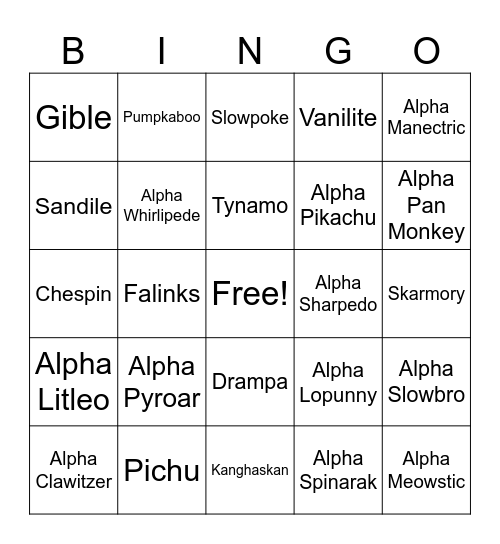 | B | I | N | G | O |
|---|---|---|---|---|
| Gible | Pumpkaboo | Slowpoke | Vanilite | Alpha Manectric |
| Sandile | Alpha Whirlipede | Tynamo | Alpha Pikachu | Alpha Pan Monkey |
| Chespin | Falinks | Free! | Alpha Sharpedo | Skarmory |
| Alpha Litleo | Alpha Pyroar | Drampa | Alpha Lopunny | Alpha Slowbro |
| Alpha Clawitzer | Pichu | Kanghaskan | Alpha Spinarak | Alpha Meowstic |